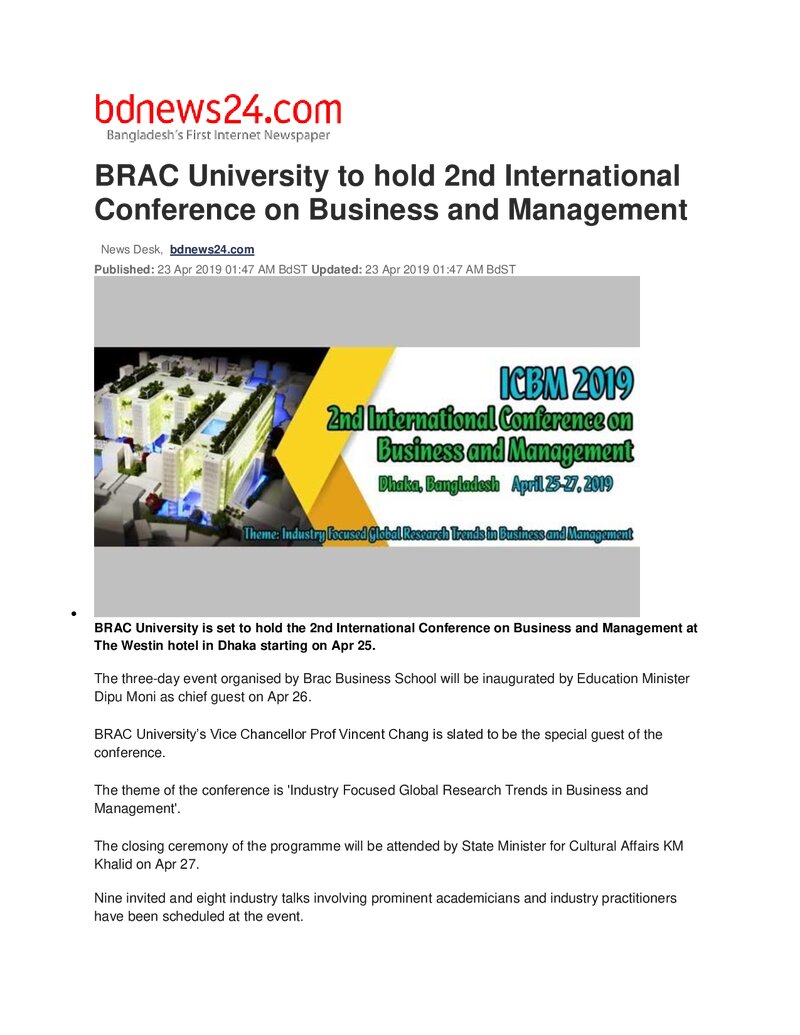 bdnews24.com
Bangladesh's First Internet Newspaper

BRAC University to hold 2nd International Conference on Business and Management

News Desk, bdnews24.com
Published: 23 Apr 2019 01:47 AM BdST Updated: 23 Apr 2019 01:47 AM BdST

ICBM 2019
2nd International Conference on Business and Management
Dhaka, Bangladesh April 25-27, 2019
Theme: Industry Focused Global Research Trends in Business and Management

•

BRAC University is set to hold the 2nd International Conference on Business and Management at The Westin hotel in Dhaka starting on Apr 25.

The three-day event organised by Brac Business School will be inaugurated by Education Minister Dipu Moni as chief guest on Apr 26.

BRAC University's Vice Chancellor Prof Vincent Chang is slated to be the special guest of the conference.

The theme of the conference is 'Industry Focused Global Research Trends in Business and Management'.

The closing ceremony of the programme will be attended by State Minister for Cultural Affairs KM Khalid on Apr 27.

Nine invited and eight industry talks involving prominent academicians and industry practitioners have been scheduled at the event.